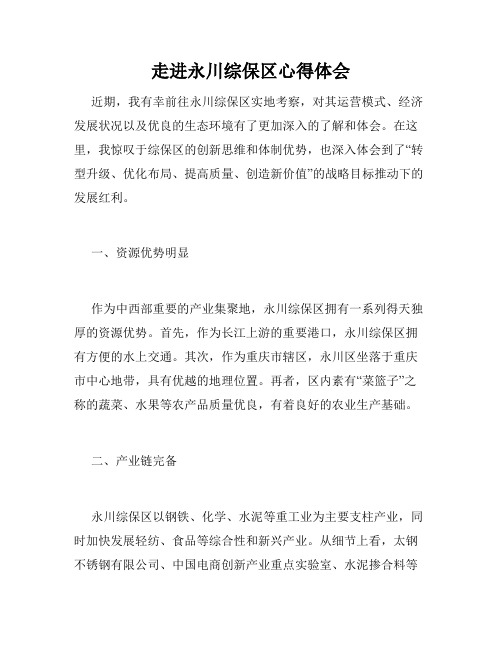 走进永川综保区心得体会

近期，我有幸前往永川综保区实地考察，对其运营模式、经济发展状况以及优良的生态环境有了更加深入的了解和体会。在这里，我惊叹于综保区的创新思维和体制优势，也深入体会到了“转型升级、优化布局、提高质量、创造新价值”的战略目标推动下的发展红利。

一、资源优势明显

作为中西部重要的产业集聚地，永川综保区拥有一系列得天独厚的资源优势。首先，作为长江上游的重要港口，永川综保区拥有方便的水上交通。其次，作为重庆市辖区，永川区坐落于重庆市中心地带，具有优越的地理位置。再者，区内素有“菜篮子”之称的蔬菜、水果等农产品质量优良，有着良好的农业生产基础。

二、产业链完备

永川综保区以钢铁、化学、水泥等重工业为主要支柱产业，同时加快发展轻纺、食品等综合性和新兴产业。从细节上看，太钢不锈钢有限公司、中国电商创新产业重点实验室、水泥掺合料等